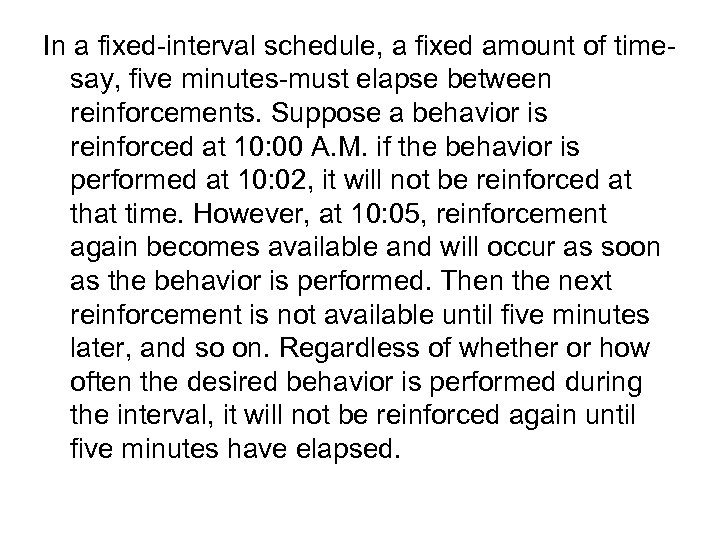 In a fixed-interval schedule, a fixed amount of time-say, five minutes-must elapse between reinforcements. Suppose a behavior is reinforced at 10:00 A.M. if the behavior is performed at 10:02, it will not be reinforced at that time. However, at 10:05, reinforcement again becomes available and will occur as soon as the behavior is performed. Then the next reinforcement is not available until five minutes later, and so on. Regardless of whether or how often the desired behavior is performed during the interval, it will not be reinforced again until five minutes have elapsed.